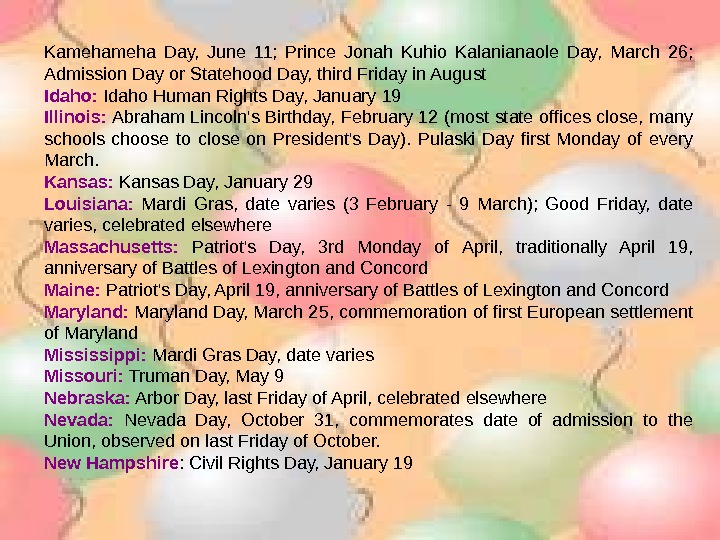 Kamehameha Day, June 11; Prince Jonah Kuhio Kalanianaole Day, March 26; Admission Day or Statehood Day, third Friday in August
Idaho: Idaho Human Rights Day, January 19
Illinois: Abraham Lincoln's Birthday, February 12 (most state offices close, many schools choose to close on President's Day). Pulaski Day first Monday of every March.
Kansas: Kansas Day, January 29
Louisiana: Mardi Gras, date varies (3 February - 9 March); Good Friday, date varies, celebrated elsewhere
Massachusetts: Patriot's Day, 3rd Monday of April, traditionally April 19, anniversary of Battles of Lexington and Concord
Maine: Patriot's Day, April 19, anniversary of Battles of Lexington and Concord
Maryland: Maryland Day, March 25, commemoration of first European settlement of Maryland
Mississippi: Mardi Gras Day, date varies
Missouri: Truman Day, May 9
Nebraska: Arbor Day, last Friday of April, celebrated elsewhere
Nevada: Nevada Day, October 31, commemorates date of admission to the Union, observed on last Friday of October.
New Hampshire: Civil Rights Day, January 19